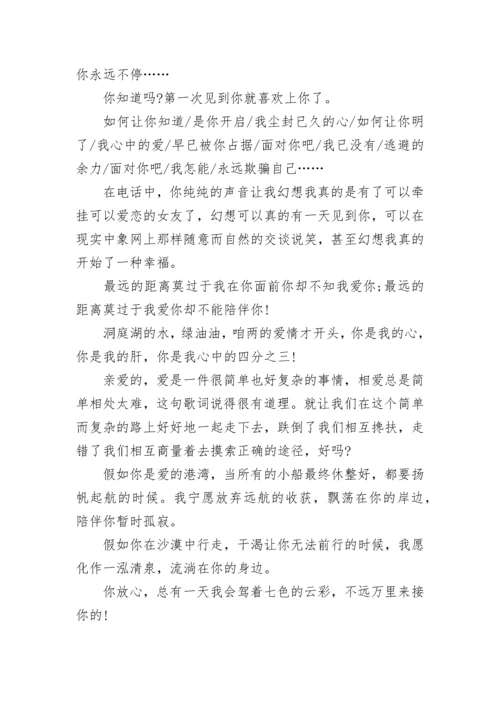 你永远不停……

你知道吗?第一次见到你就喜欢上你了。

如何让你知道/是你开启/我尘封已久的心/如何让你明了/我心中的爱/早已被你占据/面对你吧/我已没有/逃避的余力/面对你吧/我怎能/永远欺骗自己……

在电话中，你纯纯的声音让我幻想我真的是有了可以牵挂可以爱恋的女友了，幻想可以真的有一天见到你，可以在现实中象网上那样随意而自然的交谈说笑，甚至幻想我真的开始了一种幸福。

最远的距离莫过于我在你面前你却不知我爱你;最远的距离莫过于我爱你却不能陪伴你!

洞庭湖的水，绿油油，咱两的爱情才开头，你是我的心，你是我的肝，你是我心中的四分之三!

亲爱的，爱是一件很简单也好复杂的事情，相爱总是简单相处太难，这句歌词说得很有道理。就让我们在这个简单而复杂的路上好好地一起走下去，跌倒了我们相互搀扶，走错了我们相互商量着去摸索正确的途径，好吗?

假如你是爱的港湾，当所有的小船最终休整好，都要扬帆起航的时候。我宁愿放弃远航的收获，飘荡在你的岸边，陪伴你暂时孤寂。

假如你在沙漠中行走，干渴让你无法前行的时候，我愿化作一泓清泉，流淌在你的身边。

你放心，总有一天我会驾着七色的云彩，不远万里来接你的!